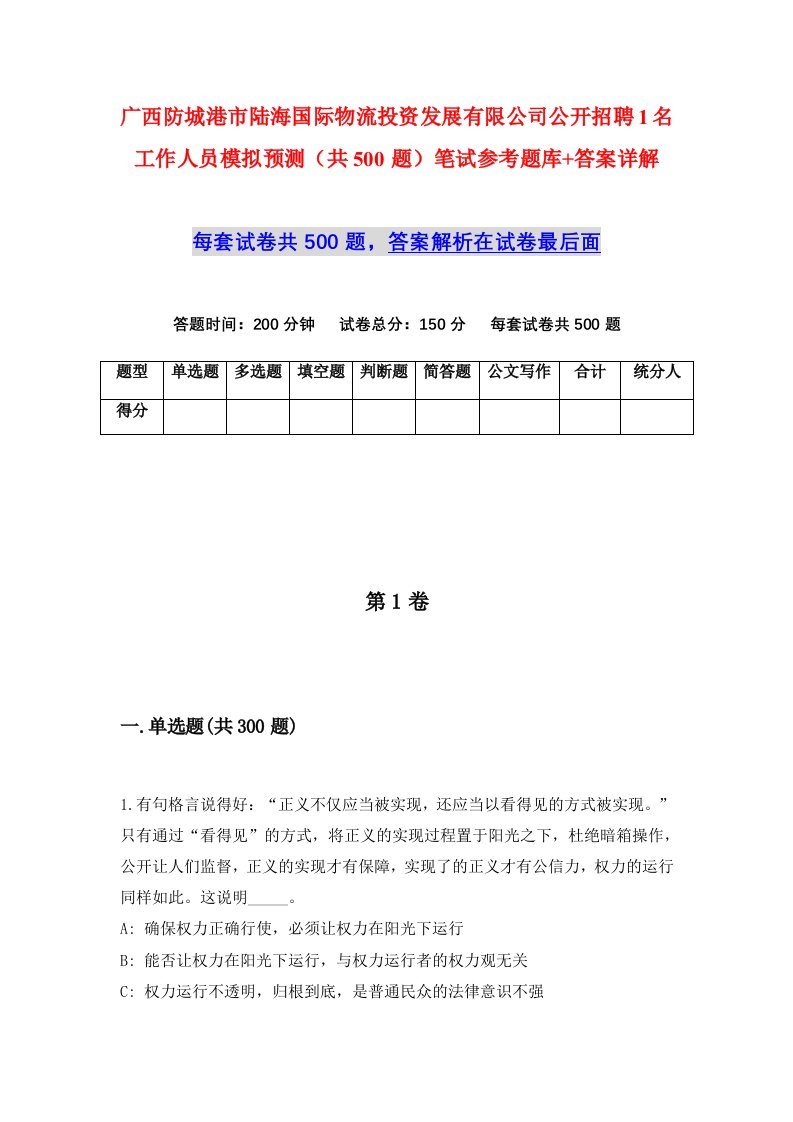 广西防城港市陆海国际物流投资发展有限公司公开招聘1名工作人员模拟预测（共500题）笔试参考题库+答案详解

每套试卷共500题，答案解析在试卷最后面

答题时间：200分钟　试卷总分：150分　每套试卷共500题

| 题型 | 单选题 | 多选题 | 填空题 | 判断题 | 简答题 | 公文写作 | 合计 | 统分人 |
|---|---|---|---|---|---|---|---|---|
| 得分 | | | | | | | | |

第1卷

一.单选题(共300题)

1.有句格言说得好：“正义不仅应当被实现，还应当以看得见的方式被实现。”只有通过“看得见”的方式，将正义的实现过程置于阳光之下，杜绝暗箱操作，公开让人们监督，正义的实现才有保障，实现了的正义才有公信力，权力的运行同样如此。这说明_____。

A: 确保权力正确行使，必须让权力在阳光下运行

B: 能否让权力在阳光下运行，与权力运行者的权力观无关

C: 权力运行不透明，归根到底，是普通民众的法律意识不强